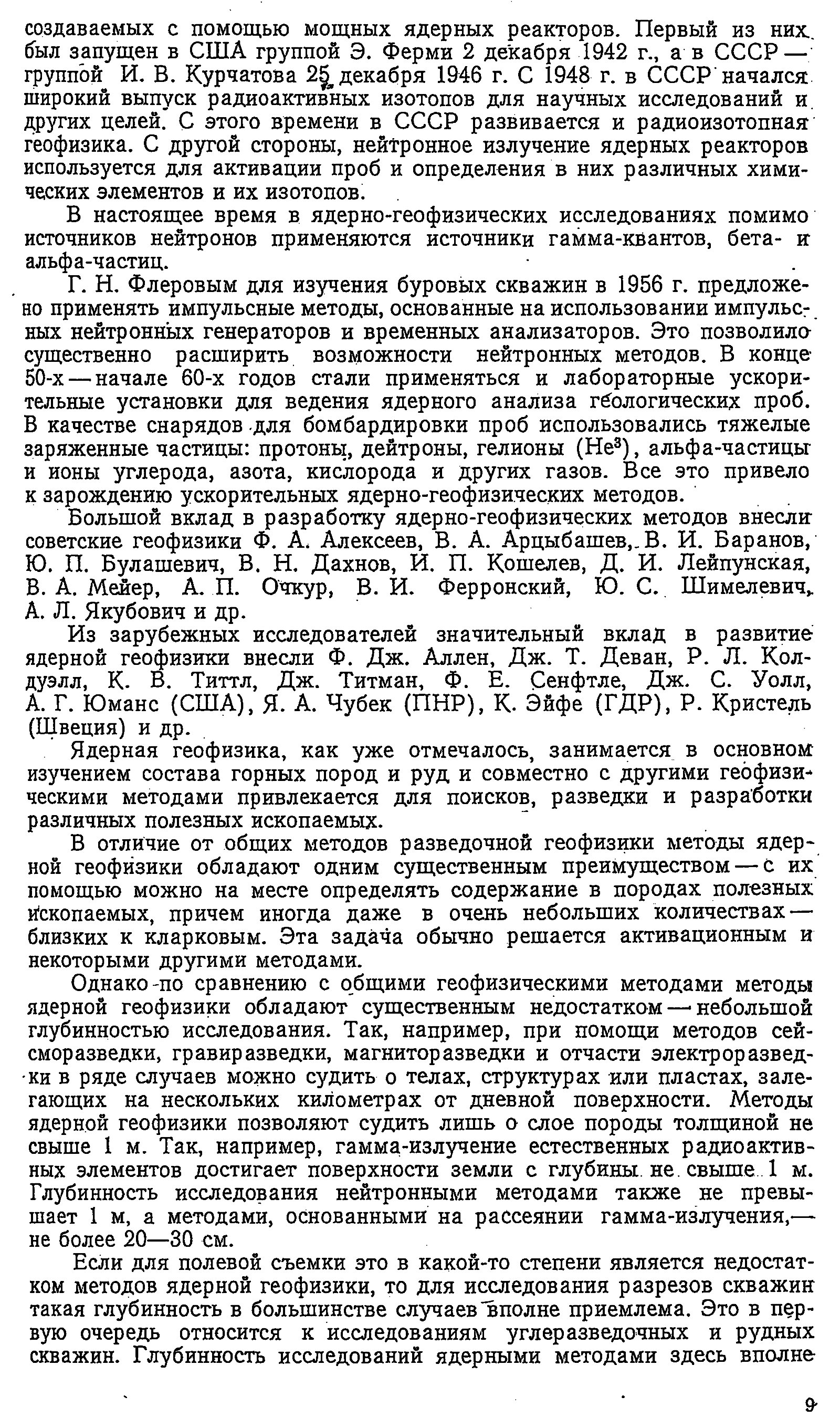 создаваемых с помощью мощных ядерных реакторов. Первый из них был запущен в США группой Э. Ферми 2 декабря 1942 г., а в СССР — группой И. В. Курчатова 25 декабря 1946 г. С 1948 г. в СССР начался широкий выпуск радиоактивных изотопов для научных исследований и других целей. С этого времени в СССР развивается и радиоизотопная геофизика. С другой стороны, нейтронное излучение ядерных реакторов используется для активации проб и определения в них различных химических элементов и их изотопов.

В настоящее время в ядерно-геофизических исследованиях помимо источников нейтронов применяются источники гамма-квантов, бета- и альфа-частиц.

Г. Н. Флеровым для изучения буровых скважин в 1956 г. предложено применять импульсные методы, основанные на использовании импульсных нейтронных генераторов и временных анализаторов. Это позволило существенно расширить возможности нейтронных методов. В конце 50-х — начале 60-х годов стали применяться и лабораторные ускорительные установки для ведения ядерного анализа геологических проб. В качестве снарядов для бомбардировки проб использовались тяжелые заряженные частицы: протоны, дейтроны, гелионы ($He^3$), альфа-частицы и ионы углерода, азота, кислорода и других газов. Все это привело к зарождению ускорительных ядерно-геофизических методов.

Большой вклад в разработку ядерно-геофизических методов внесли советские геофизики Ф. А. Алексеев, В. А. Арцыбашев, В. И. Баранов, Ю. П. Булашевич, В. Н. Дахнов, И. П. Кошелев, Д. И. Лейпунская, В. А. Мейер, А. П. Очкур, В. И. Ферронский, Ю. С. Шимелевич, А. Л. Якубович и др.

Из зарубежных исследователей значительный вклад в развитие ядерной геофизики внесли Ф. Дж. Аллен, Дж. Т. Деван, Р. Л. Колдуэлл, К. В. Титтл, Дж. Титман, Ф. Е. Сенфтле, Дж. С. Уолл, А. Г. Юманс (США), Я. А. Чубек (ПНР), К. Эйфе (ГДР), Р. Кристель (Швеция) и др.

Ядерная геофизика, как уже отмечалось, занимается в основном изучением состава горных пород и руд и совместно с другими геофизическими методами привлекается для поисков, разведки и разработки различных полезных ископаемых.

В отличие от общих методов разведочной геофизики методы ядерной геофизики обладают одним существенным преимуществом — с их помощью можно на месте определять содержание в породах полезных ископаемых, причем иногда даже в очень небольших количествах — близких к кларковым. Эта задача обычно решается активационным и некоторыми другими методами.

Однако по сравнению с общими геофизическими методами методы ядерной геофизики обладают существенным недостатком — небольшой глубинностью исследования. Так, например, при помощи методов сейсморазведки, гравиразведки, магниторазведки и отчасти электроразведки в ряде случаев можно судить о телах, структурах или пластах, залегающих на нескольких километрах от дневной поверхности. Методы ядерной геофизики позволяют судить лишь о слое породы толщиной не свыше 1 м. Так, например, гамма-излучение естественных радиоактивных элементов достигает поверхности земли с глубины не свыше 1 м. Глубинность исследования нейтронными методами также не превышает 1 м, а методами, основанными на рассеянии гамма-излучения,— не более 20—30 см.

Если для полевой съемки это в какой-то степени является недостатком методов ядерной геофизики, то для исследования разрезов скважин такая глубинность в большинстве случаев вполне приемлема. Это в первую очередь относится к исследованиям углеразведочных и рудных скважин. Глубинность исследований ядерными методами здесь вполне

9